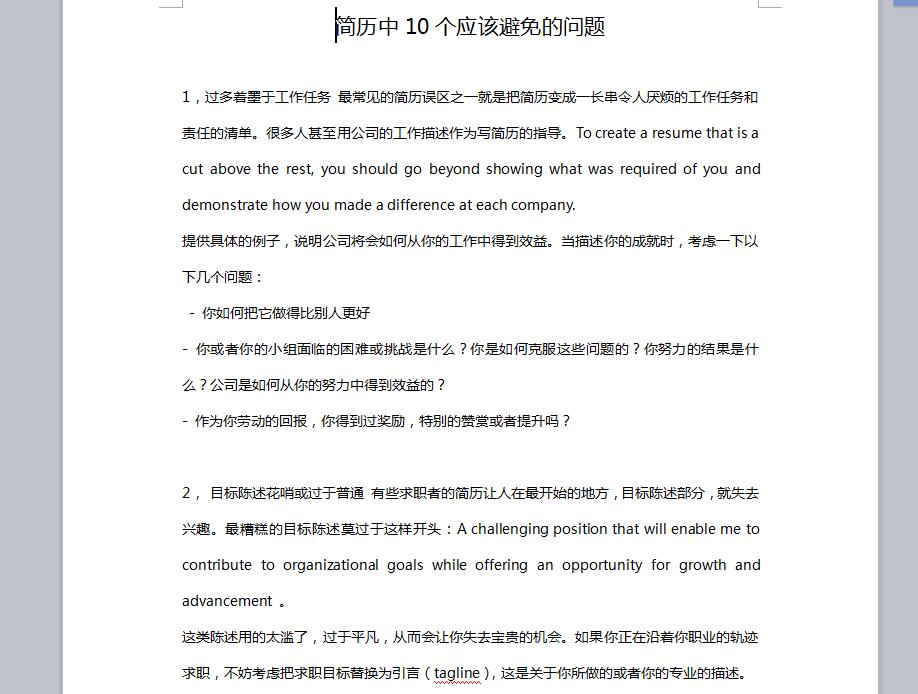 简历中 10 个应该避免的问题

1，过多着墨于工作任务 最常见的简历误区之一就是把简历变成一长串令人厌烦的工作任务和责任的清单。很多人甚至用公司的工作描述作为写简历的指导。To create a resume that is a cut above the rest, you should go beyond showing what was required of you and demonstrate how you made a difference at each company.

提供具体的例子，说明公司将会如何从你的工作中得到效益。当描述你的成就时，考虑一下以下几个问题：

- 你如何把它做得比别人更好

- 你或者你的小组面临的困难或挑战是什么？你是如何克服这些问题的？你努力的结果是什么？公司是如何从你的努力中得到效益的？

- 作为你劳动的回报，你得到过奖励，特别的赞赏或者提升吗？

2， 目标陈述花哨或过于普通 有些求职者的简历让人在最开始的地方，目标陈述部分，就失去兴趣。最糟糕的目标陈述莫过于这样开头：A challenging position that will enable me to contribute to organizational goals while offering an opportunity for growth and advancement 。

这类陈述用的太滥了，过于平凡，从而会让你失去宝贵的机会。如果你正在沿着你职业的轨迹求职，不妨考虑把求职目标替换为引言（tagline），这是关于你所做的或者你的专业的描述。